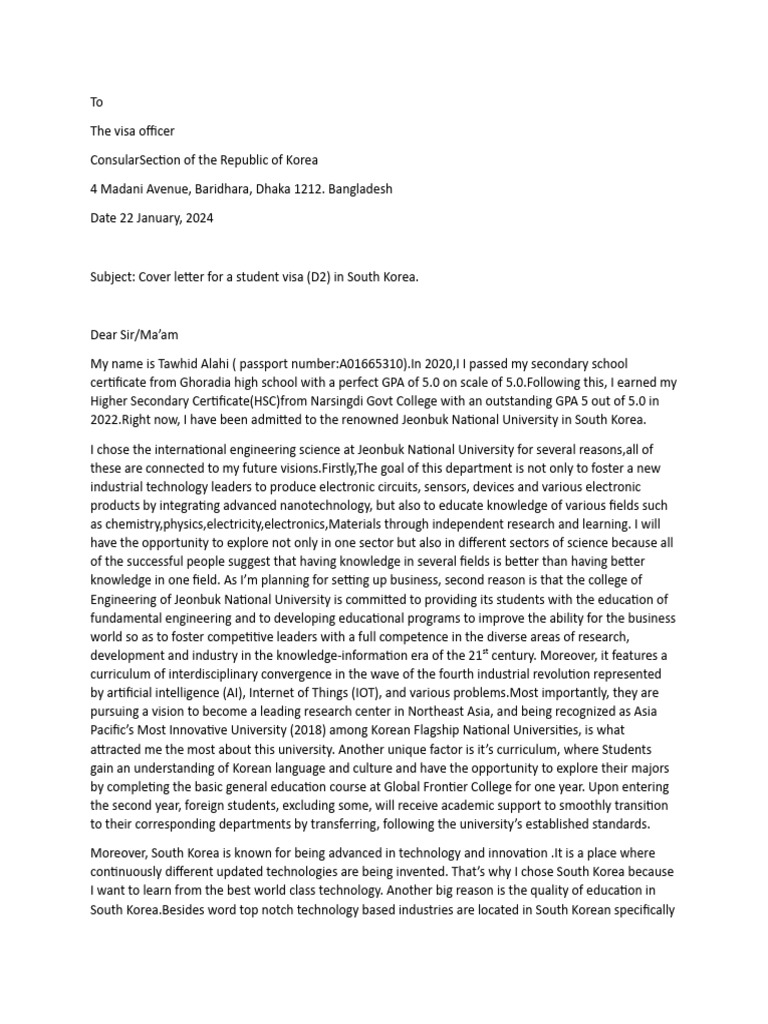 To

The visa officer

ConsularSection of the Republic of Korea

4 Madani Avenue, Baridhara, Dhaka 1212. Bangladesh

Date 22 January, 2024

Subject: Cover letter for a student visa (D2) in South Korea.

Dear Sir/Ma'am

My name is Tawhid Alahi ( passport number:A01665310).In 2020,I I passed my secondary school certificate from Ghoradia high school with a perfect GPA of 5.0 on scale of 5.0.Following this, I earned my Higher Secondary Certificate(HSC)from Narsingdi Govt College with an outstanding GPA 5 out of 5.0 in 2022.Right now, I have been admitted to the renowned Jeonbuk National University in South Korea.

I chose the international engineering science at Jeonbuk National University for several reasons,all of these are connected to my future visions.Firstly,The goal of this department is not only to foster a new industrial technology leaders to produce electronic circuits, sensors, devices and various electronic products by integrating advanced nanotechnology, but also to educate knowledge of various fields such as chemistry,physics,electricity,electronics,Materials through independent research and learning. I will have the opportunity to explore not only in one sector but also in different sectors of science because all of the successful people suggest that having knowledge in several fields is better than having better knowledge in one field. As I'm planning for setting up business, second reason is that the college of Engineering of Jeonbuk National University is committed to providing its students with the education of fundamental engineering and to developing educational programs to improve the ability for the business world so as to foster competitive leaders with a full competence in the diverse areas of research, development and industry in the knowledge-information era of the 21$^{st}$ century. Moreover, it features a curriculum of interdisciplinary convergence in the wave of the fourth industrial revolution represented by artificial intelligence (AI), Internet of Things (IOT), and various problems.Most importantly, they are pursuing a vision to become a leading research center in Northeast Asia, and being recognized as Asia Pacific's Most Innovative University (2018) among Korean Flagship National Universities, is what attracted me the most about this university. Another unique factor is it's curriculum, where Students gain an understanding of Korean language and culture and have the opportunity to explore their majors by completing the basic general education course at Global Frontier College for one year. Upon entering the second year, foreign students, excluding some, will receive academic support to smoothly transition to their corresponding departments by transferring, following the university's established standards.

Moreover, South Korea is known for being advanced in technology and innovation .It is a place where continuously different updated technologies are being invented. That's why I chose South Korea because I want to learn from the best world class technology. Another big reason is the quality of education in South Korea.Besides word top notch technology based industries are located in South Korean specifically